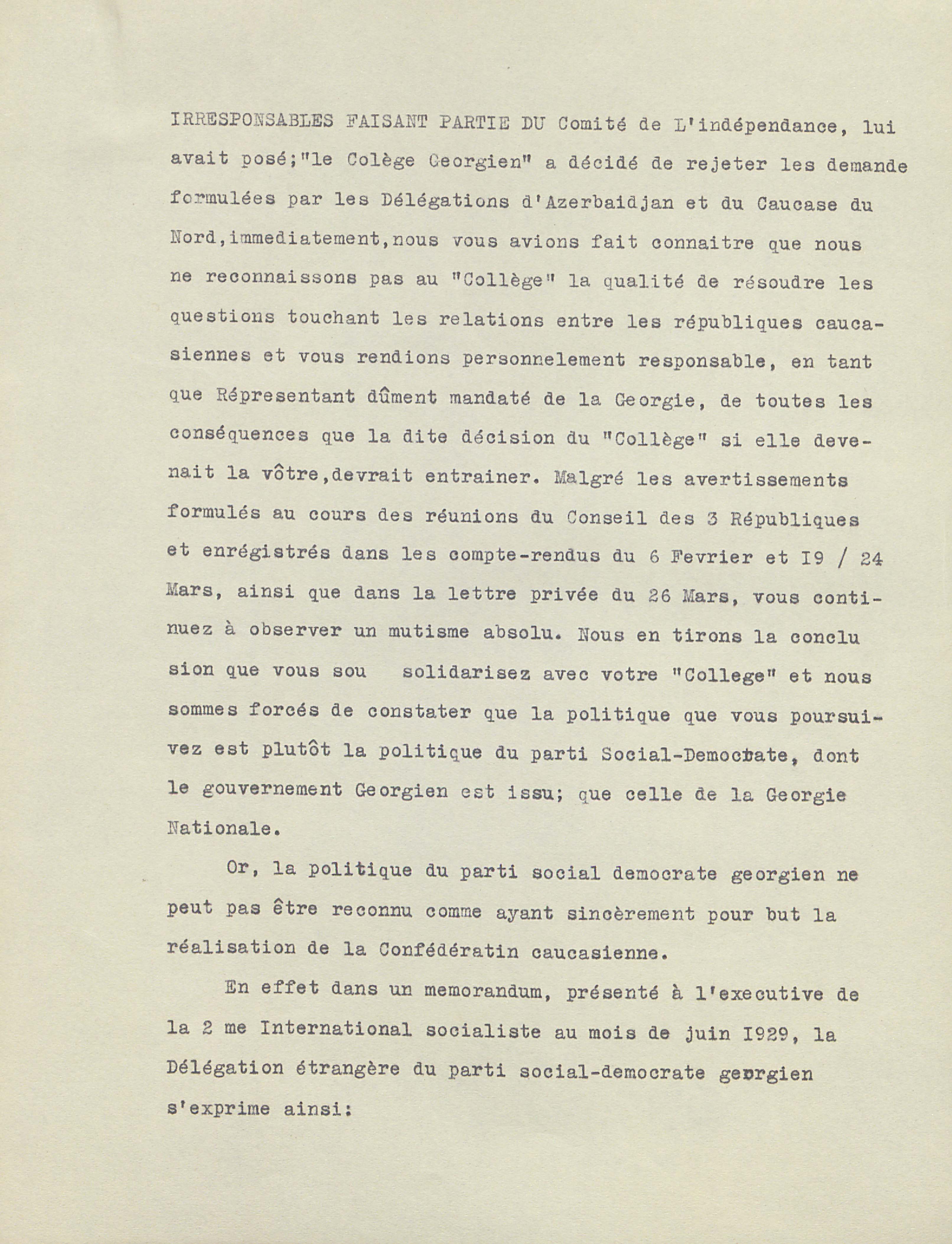 IRRESPONSABLES FAISANT PARTIE DU Comité de L'indépendance, lui avait posé;"le Colège Georgien" a décidé de rejeter les demande formulées par les Délégations d'Azerbaidjan et du Caucase du Nord,immediatement,nous vous avions fait connaitre que nous ne reconnaissons pas au "Collège" la qualité de résoudre les questions touchant les relations entre les républiques caucasiennes et vous rendions personnelement responsable, en tant que Répresentant dûment mandaté de la Georgie, de toutes les conséquences que la dite décision du "Collège" si elle devenait la vôtre,devrait entrainer. Malgré les avertissements formulés au cours des réunions du Conseil des 3 Républiques et enrégistrés dans les compte-rendus du 6 Fevrier et I9 / 24 Mars, ainsi que dans la lettre privée du 26 Mars, vous continuez à observer un mutisme absolu. Nous en tirons la conclu sion que vous sou solidarisez avec votre "College" et nous sommes forcés de constater que la politique que vous poursuivez est plutôt la politique du parti Social-Democrate, dont le gouvernement Georgien est issu; que celle de la Georgie Nationale.

Or, la politique du parti social democrate georgien ne peut pas être reconnu comme ayant sincèrement pour but la réalisation de la Confédératin caucasienne.

En effet dans un memorandum, présenté à l'executive de la 2 me International socialiste au mois de juin I929, la Délégation étrangère du parti social-democrate georgien s'exprime ainsi: